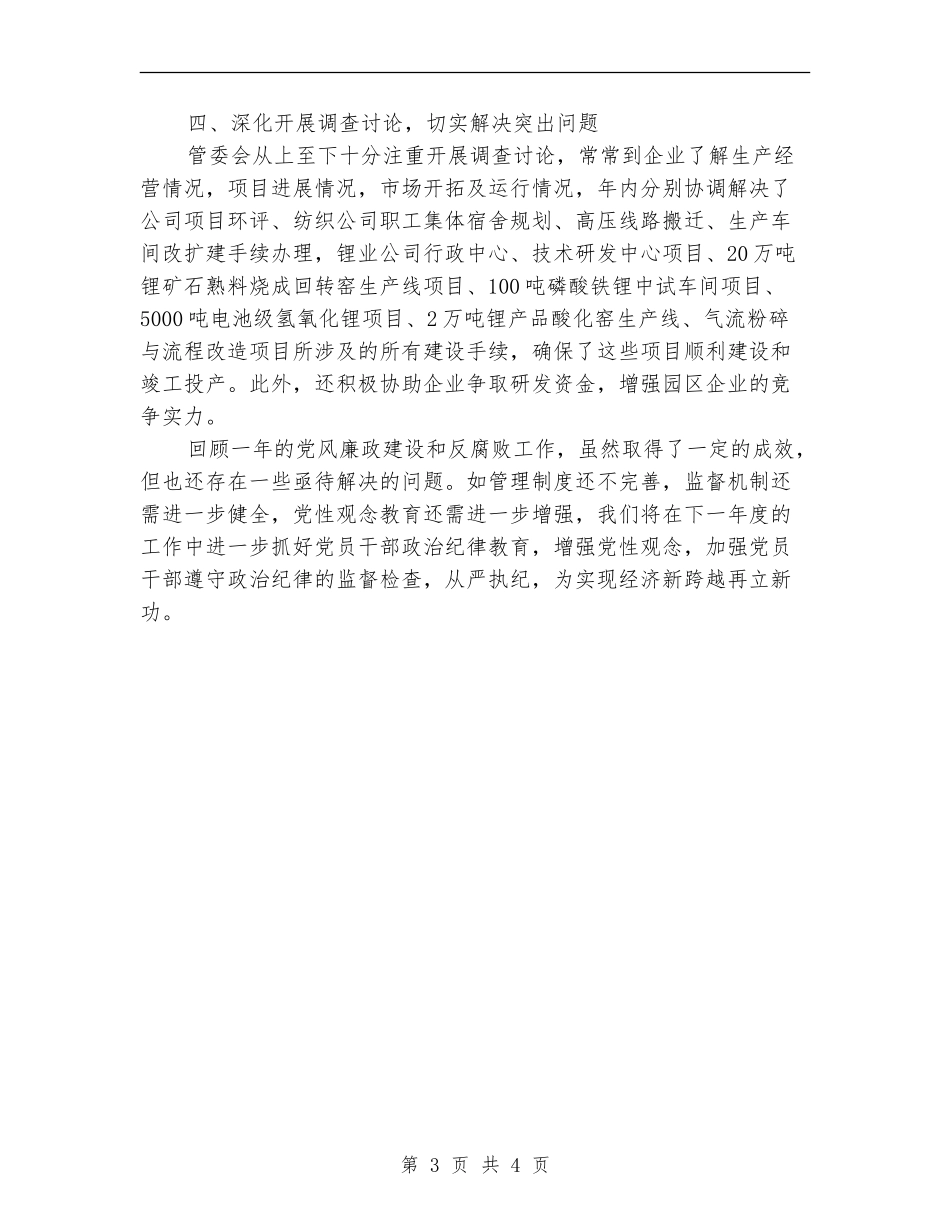 四、深化开展调查讨论，切实解决突出问题

管委会从上至下十分注重开展调查讨论，常常到企业了解生产经营情况，项目进展情况，市场开拓及运行情况，年内分别协调解决了公司项目环评、纺织公司职工集体宿舍规划、高压线路搬迁、生产车间改扩建手续办理，锂业公司行政中心、技术研发中心项目、20万吨锂矿石熟料烧成回转窑生产线项目、100吨磷酸铁锂中试车间项目、5000吨电池级氢氧化锂项目、2万吨锂产品酸化窑生产线、气流粉碎与流程改造项目所涉及的所有建设手续，确保了这些项目顺利建设和竣工投产。此外，还积极协助企业争取研发资金，增强园区企业的竞争实力。

回顾一年的党风廉政建设和反腐败工作，虽然取得了一定的成效，但也还存在一些亟待解决的问题。如管理制度还不完善，监督机制还需进一步健全，党性观念教育还需进一步增强，我们将在下一年度的工作中进一步抓好党员干部政治纪律教育，增强党性观念，加强党员干部遵守政治纪律的监督检查，从严执纪，为实现经济新跨越再立新功。

第 3 页 共 4 页